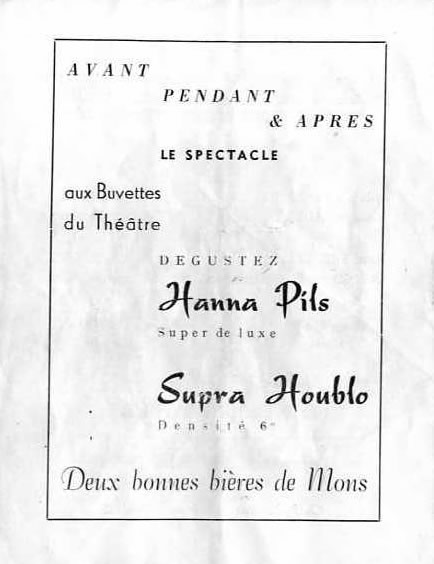 AVANT
PENDANT
& APRES
LE SPECTACLE

aux Buvettes
du Théâtre

DEGUSTEZ
Hanna Pils
Super de luxe

Supra Houblo
Densité 6°

Deux bonnes bières de Mons